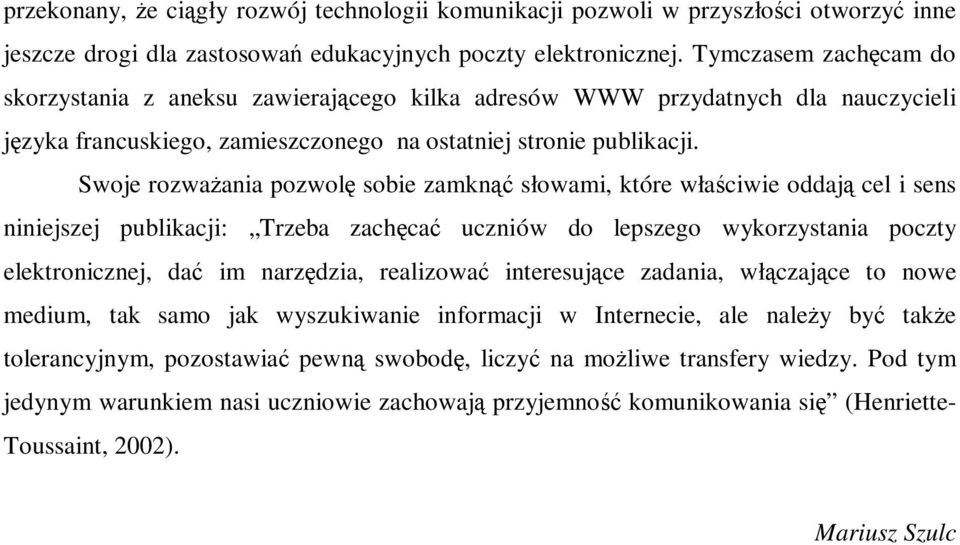 przekonany, że ciągły rozwój technologii komunikacji pozwoli w przyszłości otworzyć inne jeszcze drogi dla zastosowań edukacyjnych poczty elektronicznej. Tymczasem zachęcam do skorzystania z aneksu zawierającego kilka adresów WWW przydatnych dla nauczycieli języka francuskiego, zamieszczonego na ostatniej stronie publikacji.

Swoje rozważania pozwolę sobie zamknąć słowami, które właściwie oddają cel i sens niniejszej publikacji: „Trzeba zachęcać uczniów do lepszego wykorzystania poczty elektronicznej, dać im narzędzia, realizować interesujące zadania, włączające to nowe medium, tak samo jak wyszukiwanie informacji w Internecie, ale należy być także tolerancyjnym, pozostawiać pewną swobodę, liczyć na możliwe transfery wiedzy. Pod tym jedynym warunkiem nasi uczniowie zachowają przyjemność komunikowania się” (Henriette-Toussaint, 2002).

Mariusz Szulc